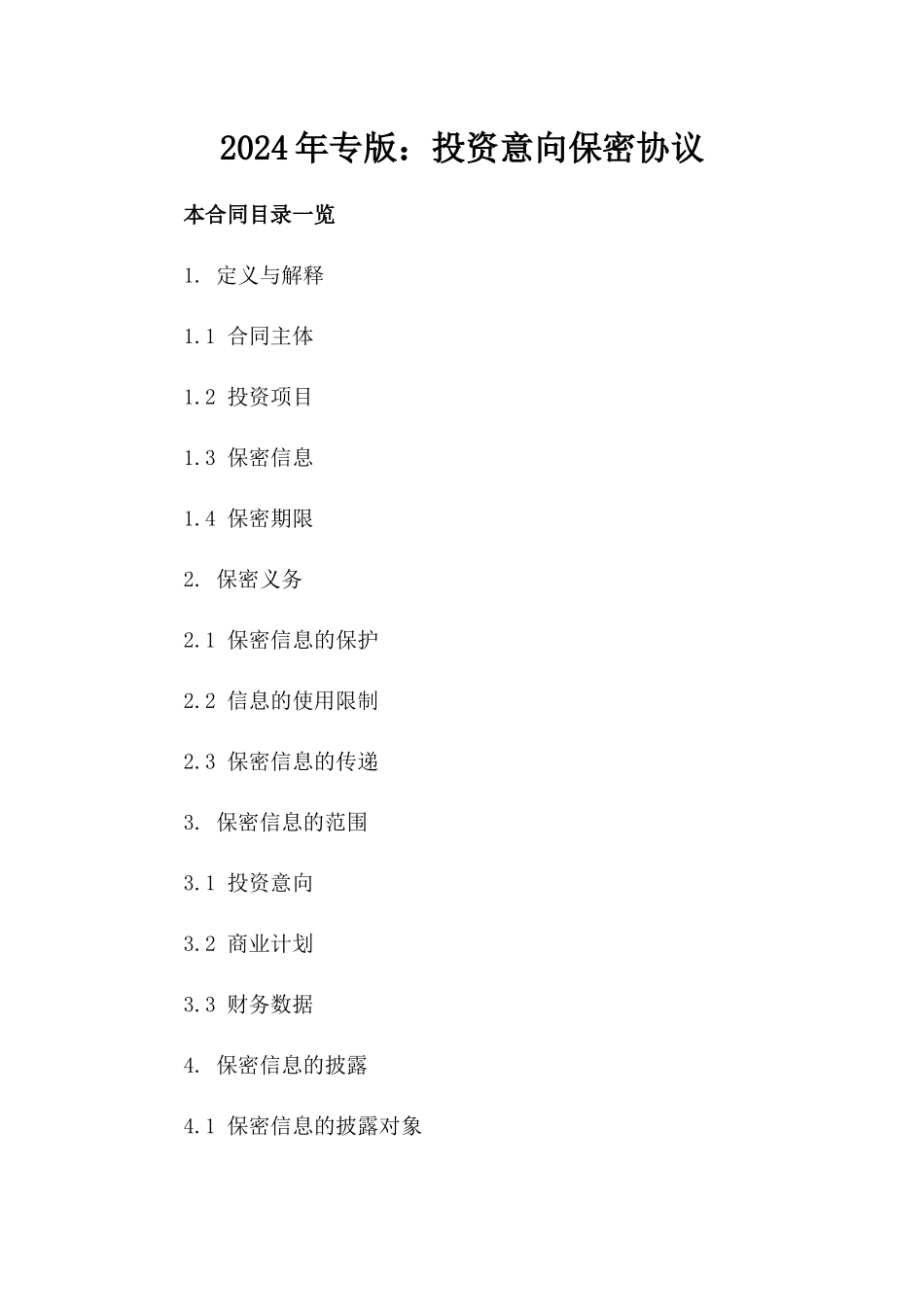 2024年专版：投资意向保密协议

本合同目录一览

1. 定义与解释

1.1 合同主体

1.2 投资项目

1.3 保密信息

1.4 保密期限

2. 保密义务

2.1 保密信息的保护

2.2 信息的使用限制

2.3 保密信息的传递

3. 保密信息的范围

3.1 投资意向

3.2 商业计划

3.3 财务数据

4. 保密信息的披露

4.1 保密信息的披露对象